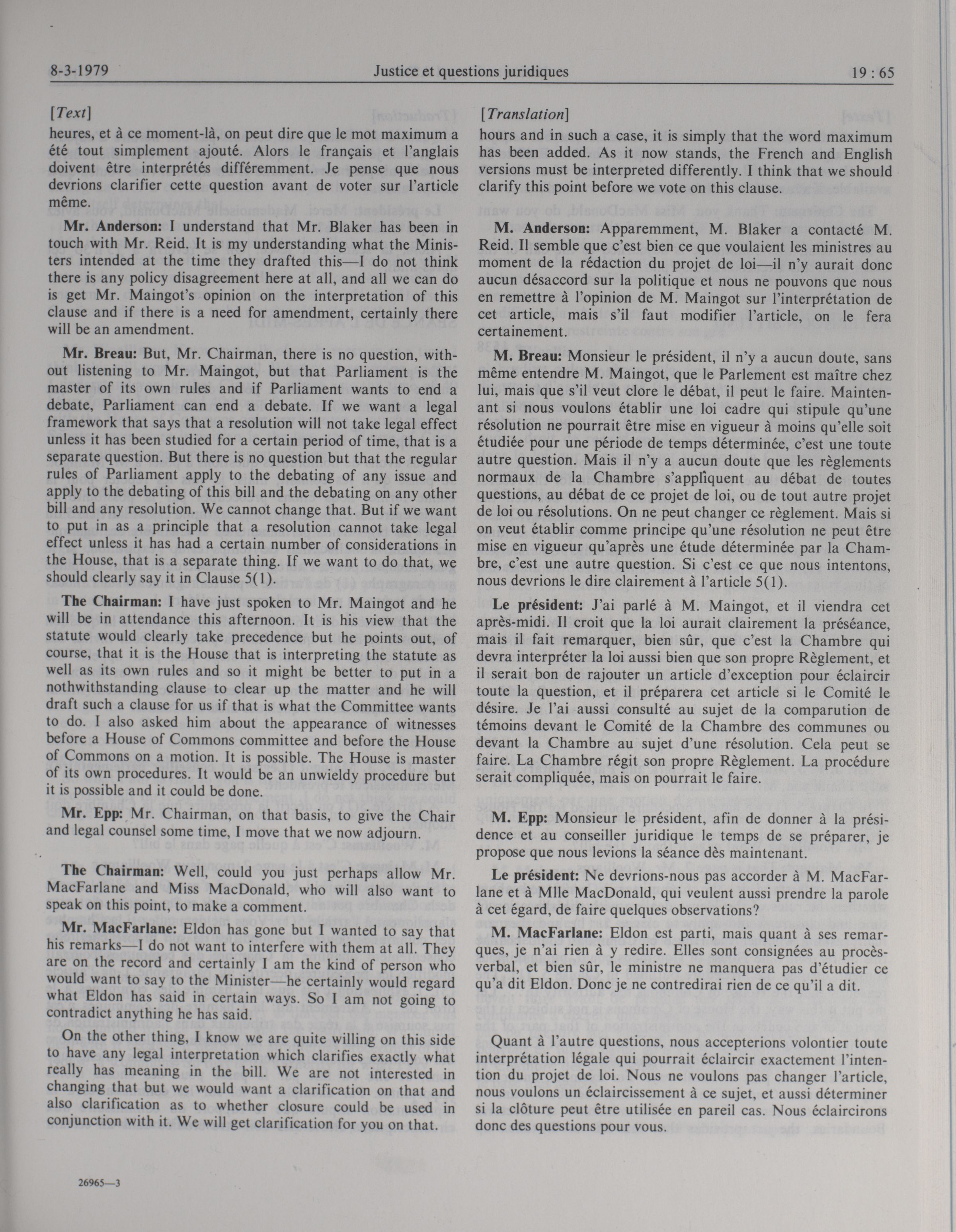 8-3-1979 Justice et questions juridiques 19 : 65

[Text]

heures, et à ce moment-là, on peut dire que le mot maximum a été tout simplement ajouté. Alors le français et l'anglais doivent être interprétés différemment. Je pense que nous devrions clarifier cette question avant de voter sur l'article même.

Mr. Anderson: I understand that Mr. Blaker has been in touch with Mr. Reid. It is my understanding what the Ministers intended at the time they drafted this—I do not think there is any policy disagreement here at all, and all we can do is get Mr. Maingot's opinion on the interpretation of this clause and if there is a need for amendment, certainly there will be an amendment.

Mr. Breau: But, Mr. Chairman, there is no question, without listening to Mr. Maingot, but that Parliament is the master of its own rules and if Parliament wants to end a debate, Parliament can end a debate. If we want a legal framework that says that a resolution will not take legal effect unless it has been studied for a certain period of time, that is a separate question. But there is no question but that the regular rules of Parliament apply to the debating of any issue and apply to the debating of this bill and the debating on any other bill and any resolution. We cannot change that. But if we want to put in as a principle that a resolution cannot take legal effect unless it has had a certain number of considerations in the House, that is a separate thing. If we want to do that, we should clearly say it in Clause 5(1).

The Chairman: I have just spoken to Mr. Maingot and he will be in attendance this afternoon. It is his view that the statute would clearly take precedence but he points out, of course, that it is the House that is interpreting the statute as well as its own rules and so it might be better to put in a nothwithstanding clause to clear up the matter and he will draft such a clause for us if that is what the Committee wants to do. I also asked him about the appearance of witnesses before a House of Commons committee and before the House of Commons on a motion. It is possible. The House is master of its own procedures. It would be an unwieldy procedure but it is possible and it could be done.

Mr. Epp: Mr. Chairman, on that basis, to give the Chair and legal counsel some time, I move that we now adjourn.

The Chairman: Well, could you just perhaps allow Mr. MacFarlane and Miss MacDonald, who will also want to speak on this point, to make a comment.

Mr. MacFarlane: Eldon has gone but I wanted to say that his remarks—I do not want to interfere with them at all. They are on the record and certainly I am the kind of person who would want to say to the Minister—he certainly would regard what Eldon has said in certain ways. So I am not going to contradict anything he has said.

On the other thing, I know we are quite willing on this side to have any legal interpretation which clarifies exactly what really has meaning in the bill. We are not interested in changing that but we would want a clarification on that and also clarification as to whether closure could be used in conjunction with it. We will get clarification for you on that.

26965—3

[Translation]

hours and in such a case, it is simply that the word maximum has been added. As it now stands, the French and English versions must be interpreted differently. I think that we should clarify this point before we vote on this clause.

M. Anderson: Apparemment, M. Blaker a contacté M. Reid. Il semble que c'est bien ce que voulaient les ministres au moment de la rédaction du projet de loi—il n'y aurait donc aucun désaccord sur la politique et nous ne pouvons que nous en remettre à l'opinion de M. Maingot sur l'interprétation de cet article, mais s'il faut modifier l'article, on le fera certainement.

M. Breau: Monsieur le président, il n'y a aucun doute, sans même entendre M. Maingot, que le Parlement est maître chez lui, mais que s'il veut clore le débat, il peut le faire. Maintenant si nous voulons établir une loi cadre qui stipule qu'une résolution ne pourrait être mise en vigueur à moins qu'elle soit étudiée pour une période de temps déterminée, c'est une toute autre question. Mais il n'y a aucun doute que les règlements normaux de la Chambre s'appliquent au débat de toutes questions, au débat de ce projet de loi, ou de tout autre projet de loi ou résolutions. On ne peut changer ce règlement. Mais si on veut établir comme principe qu'une résolution ne peut être mise en vigueur qu'après une étude déterminée par la Chambre, c'est une autre question. Si c'est ce que nous intentons, nous devrions le dire clairement à l'article 5(1).

Le président: J'ai parlé à M. Maingot, et il viendra cet après-midi. Il croit que la loi aurait clairement la préséance, mais il fait remarquer, bien sûr, que c'est la Chambre qui devra interpréter la loi aussi bien que son propre Règlement, et il serait bon de rajouter un article d'exception pour éclaircir toute la question, et il préparera cet article si le Comité le désire. Je l'ai aussi consulté au sujet de la comparution de témoins devant le Comité de la Chambre des communes ou devant la Chambre au sujet d'une résolution. Cela peut se faire. La Chambre régit son propre Règlement. La procédure serait compliquée, mais on pourrait le faire.

M. Epp: Monsieur le président, afin de donner à la présidence et au conseiller juridique le temps de se préparer, je propose que nous levions la séance dès maintenant.

Le président: Ne devrions-nous pas accorder à M. MacFarlane et à Mlle MacDonald, qui veulent aussi prendre la parole à cet égard, de faire quelques observations?

M. MacFarlane: Eldon est parti, mais quant à ses remarques, je n'ai rien à y redire. Elles sont consignées au procès-verbal, et bien sûr, le ministre ne manquera pas d'étudier ce qu'a dit Eldon. Donc je ne contredirai rien de ce qu'il a dit.

Quant à l'autre questions, nous accepterions volontier toute interprétation légale qui pourrait éclaircir exactement l'intention du projet de loi. Nous ne voulons pas changer l'article, nous voulons un éclaircissement à ce sujet, et aussi déterminer si la clôture peut être utilisée en pareil cas. Nous éclaircirons donc des questions pour vous.